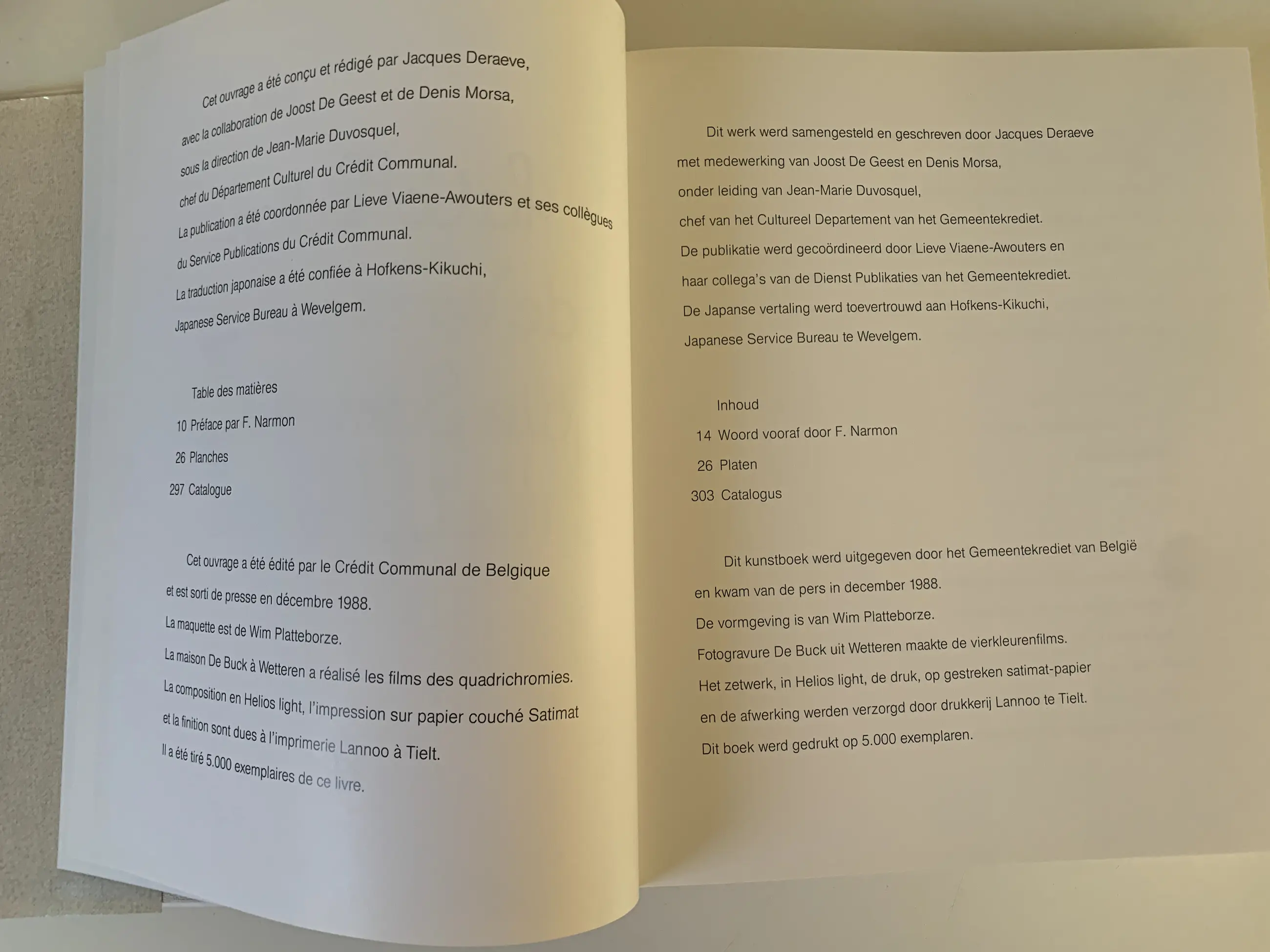 Cet ouvrage a été conçu et rédigé par Jacques Deraeve,
avec la collaboration de Joost De Geest et de Denis Morsa,
sous la direction de Jean-Marie Duvosquel,
chef du Département Culturel du Crédit Communal.
La publication a été coordonnée par Lieve Viaene-Awouters et ses collègues
du Service Publications du Crédit Communal.
La traduction japonaise a été confiée à Hofkens-Kikuchi,
Japanese Service Bureau à Wevelgem.

Table des matières
10 Préface par F. Narmon
26 Planches
297 Catalogue

Cet ouvrage a été édité par le Crédit Communal de Belgique
et est sorti de presse en décembre 1988.
La maquette est de Wim Platteborze.
La maison De Buck à Wetteren a réalisé les films des quadrichromies.
La composition en Helios light, l'impression sur papier couché Satimat
et la finition sont dues à l'imprimerie Lannoo à Tielt.
Il a été tiré 5.000 exemplaires de ce livre.

Dit werk werd samengesteld en geschreven door Jacques Deraeve
met medewerking van Joost De Geest en Denis Morsa,
onder leiding van Jean-Marie Duvosquel,
chef van het Cultureel Departement van het Gemeentekrediet.
De publikatie werd gecoördineerd door Lieve Viaene-Awouters en
haar collega's van de Dienst Publikaties van het Gemeentekrediet.
De Japanse vertaling werd toevertrouwd aan Hofkens-Kikuchi,
Japanese Service Bureau te Wevelgem.

Inhoud
14 Woord vooraf door F. Narmon
26 Platen
303 Catalogus

Dit kunstboek werd uitgegeven door het Gemeentekrediet van België
en kwam van de pers in december 1988.
De vormgeving is van Wim Platteborze.
Fotogravure De Buck uit Wetteren maakte de vierkleurenfilms.
Het zetwerk, in Helios light, de druk, op gestreken satimat-papier
en de afwerking werden verzorgd door drukkerij Lannoo te Tielt.
Dit boek werd gedrukt op 5.000 exemplaren.